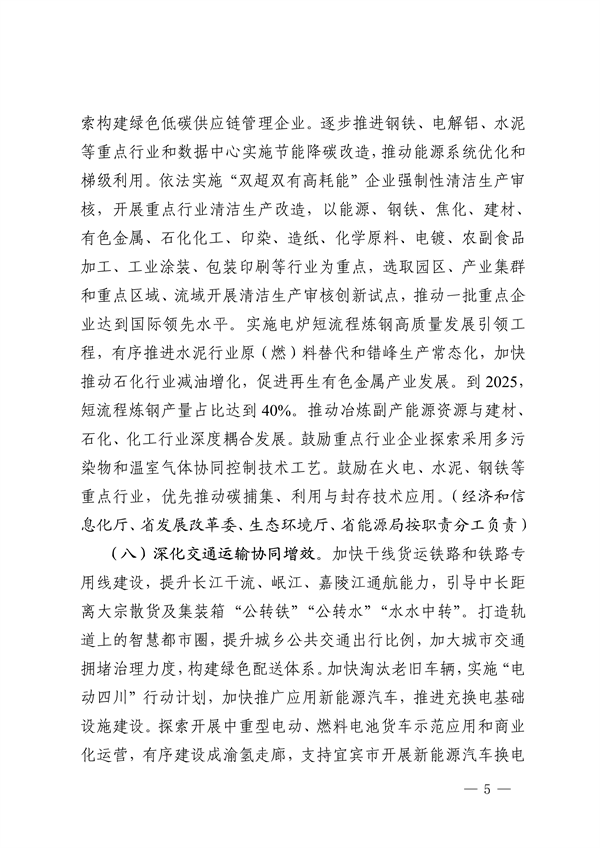 索构建绿色低碳供应链管理企业。逐步推进钢铁、电解铝、水泥等重点行业和数据中心实施节能降碳改造，推动能源系统优化和梯级利用。依法实施“双超双有高耗能”企业强制性清洁生产审核，开展重点行业清洁生产改造，以能源、钢铁、焦化、建材、有色金属、石化化工、印染、造纸、化学原料、电镀、农副食品加工、工业涂装、包装印刷等行业为重点，选取园区、产业集群和重点区域、流域开展清洁生产审核创新试点，推动一批重点企业达到国际领先水平。实施电炉短流程炼钢高质量发展引领工程，有序推进水泥行业原（燃）料替代和错峰生产常态化，加快推动石化行业减油增化，促进再生有色金属产业发展。到2025，短流程炼钢产量占比达到40%。推动冶炼副产能源资源与建材、石化、化工行业深度耦合发展。鼓励重点行业企业探索采用多污染物和温室气体协同控制技术工艺。鼓励在火电、水泥、钢铁等重点行业，优先推动碳捕集、利用与封存技术应用。（经济和信息化厅、省发展改革委、生态环境厅、省能源局按职责分工负责）

（八）深化交通运输协同增效。加快干线货运铁路和铁路专用线建设，提升长江干流、岷江、嘉陵江通航能力，引导中长距离大宗散货及集装箱“公转铁”“公转水”“水水中转”。打造轨道上的智慧都市圈，提升城乡公共交通出行比例，加大城市交通拥堵治理力度，构建绿色配送体系。加快淘汰老旧车辆，实施“电动四川”行动计划，加快推广应用新能源汽车，推进充换电基础设施建设。探索开展中重型电动、燃料电池货车示范应用和商业化运营，有序建设成渝氢走廊，支持宜宾市开展新能源汽车换电

— 5 —